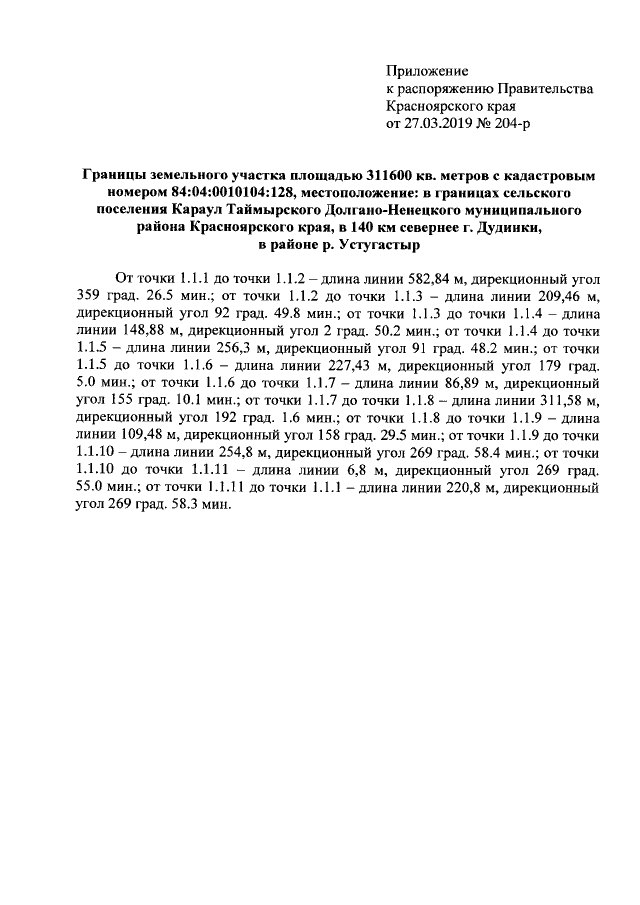 Приложение
к распоряжению Правительства
Красноярского края
от 27.03.2019 № 204-р

Границы земельного участка площадью 311600 кв. метров с кадастровым номером 84:04:0010104:128, местоположение: в границах сельского поселения Караул Таймырского Долгано-Ненецкого муниципального района Красноярского края, в 140 км севернее г. Дудинки, в районе р. Устугастыр

От точки 1.1.1 до точки 1.1.2 – длина линии 582,84 м, дирекционный угол 359 град. 26.5 мин.; от точки 1.1.2 до точки 1.1.3 – длина линии 209,46 м, дирекционный угол 92 град. 49.8 мин.; от точки 1.1.3 до точки 1.1.4 – длина линии 148,88 м, дирекционный угол 2 град. 50.2 мин.; от точки 1.1.4 до точки 1.1.5 – длина линии 256,3 м, дирекционный угол 91 град. 48.2 мин.; от точки 1.1.5 до точки 1.1.6 – длина линии 227,43 м, дирекционный угол 179 град. 5.0 мин.; от точки 1.1.6 до точки 1.1.7 – длина линии 86,89 м, дирекционный угол 155 град. 10.1 мин.; от точки 1.1.7 до точки 1.1.8 – длина линии 311,58 м, дирекционный угол 192 град. 1.6 мин.; от точки 1.1.8 до точки 1.1.9 – длина линии 109,48 м, дирекционный угол 158 град. 29.5 мин.; от точки 1.1.9 до точки 1.1.10 – длина линии 254,8 м, дирекционный угол 269 град. 58.4 мин.; от точки 1.1.10 до точки 1.1.11 – длина линии 6,8 м, дирекционный угол 269 град. 55.0 мин.; от точки 1.1.11 до точки 1.1.1 – длина линии 220,8 м, дирекционный угол 269 град. 58.3 мин.